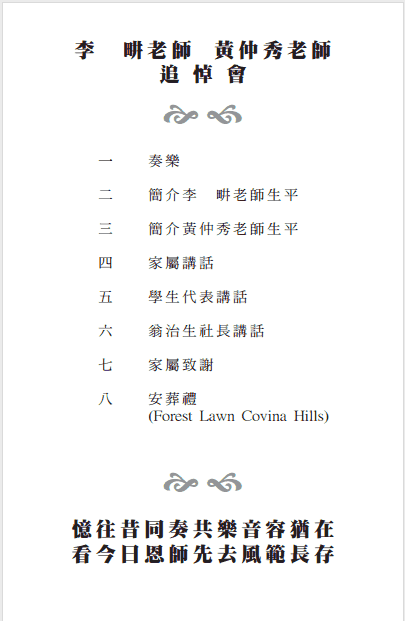 李　畊老師　黃仲秀老師
追悼會

一　奏樂

二　簡介李　畊老師生平

三　簡介黃仲秀老師生平

四　家屬講話

五　學生代表講話

六　翁治生社長講話

七　家屬致謝

八　安葬禮
(Forest Lawn Covina Hills)

憶往昔同奏共樂音容猶在
看今日恩師先去風範長存